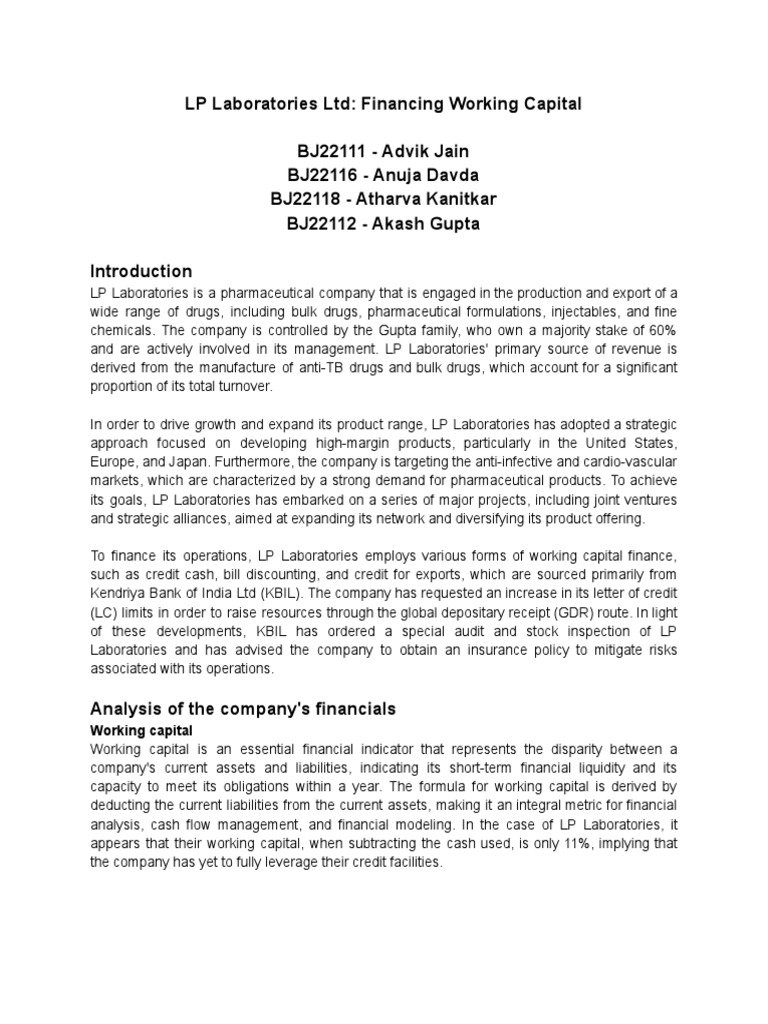 LP Laboratories Ltd: Financing Working Capital

BJ22111 - Advik Jain
BJ22116 - Anuja Davda
BJ22118 - Atharva Kanitkar
BJ22112 - Akash Gupta

Introduction

LP Laboratories is a pharmaceutical company that is engaged in the production and export of a wide range of drugs, including bulk drugs, pharmaceutical formulations, injectables, and fine chemicals. The company is controlled by the Gupta family, who own a majority stake of 60% and are actively involved in its management. LP Laboratories' primary source of revenue is derived from the manufacture of anti-TB drugs and bulk drugs, which account for a significant proportion of its total turnover.

In order to drive growth and expand its product range, LP Laboratories has adopted a strategic approach focused on developing high-margin products, particularly in the United States, Europe, and Japan. Furthermore, the company is targeting the anti-infective and cardio-vascular markets, which are characterized by a strong demand for pharmaceutical products. To achieve its goals, LP Laboratories has embarked on a series of major projects, including joint ventures and strategic alliances, aimed at expanding its network and diversifying its product offering.

To finance its operations, LP Laboratories employs various forms of working capital finance, such as credit cash, bill discounting, and credit for exports, which are sourced primarily from Kendriya Bank of India Ltd (KBIL). The company has requested an increase in its letter of credit (LC) limits in order to raise resources through the global depositary receipt (GDR) route. In light of these developments, KBIL has ordered a special audit and stock inspection of LP Laboratories and has advised the company to obtain an insurance policy to mitigate risks associated with its operations.

Analysis of the company's financials

Working capital

Working capital is an essential financial indicator that represents the disparity between a company's current assets and liabilities, indicating its short-term financial liquidity and its capacity to meet its obligations within a year. The formula for working capital is derived by deducting the current liabilities from the current assets, making it an integral metric for financial analysis, cash flow management, and financial modeling. In the case of LP Laboratories, it appears that their working capital, when subtracting the cash used, is only 11%, implying that the company has yet to fully leverage their credit facilities.